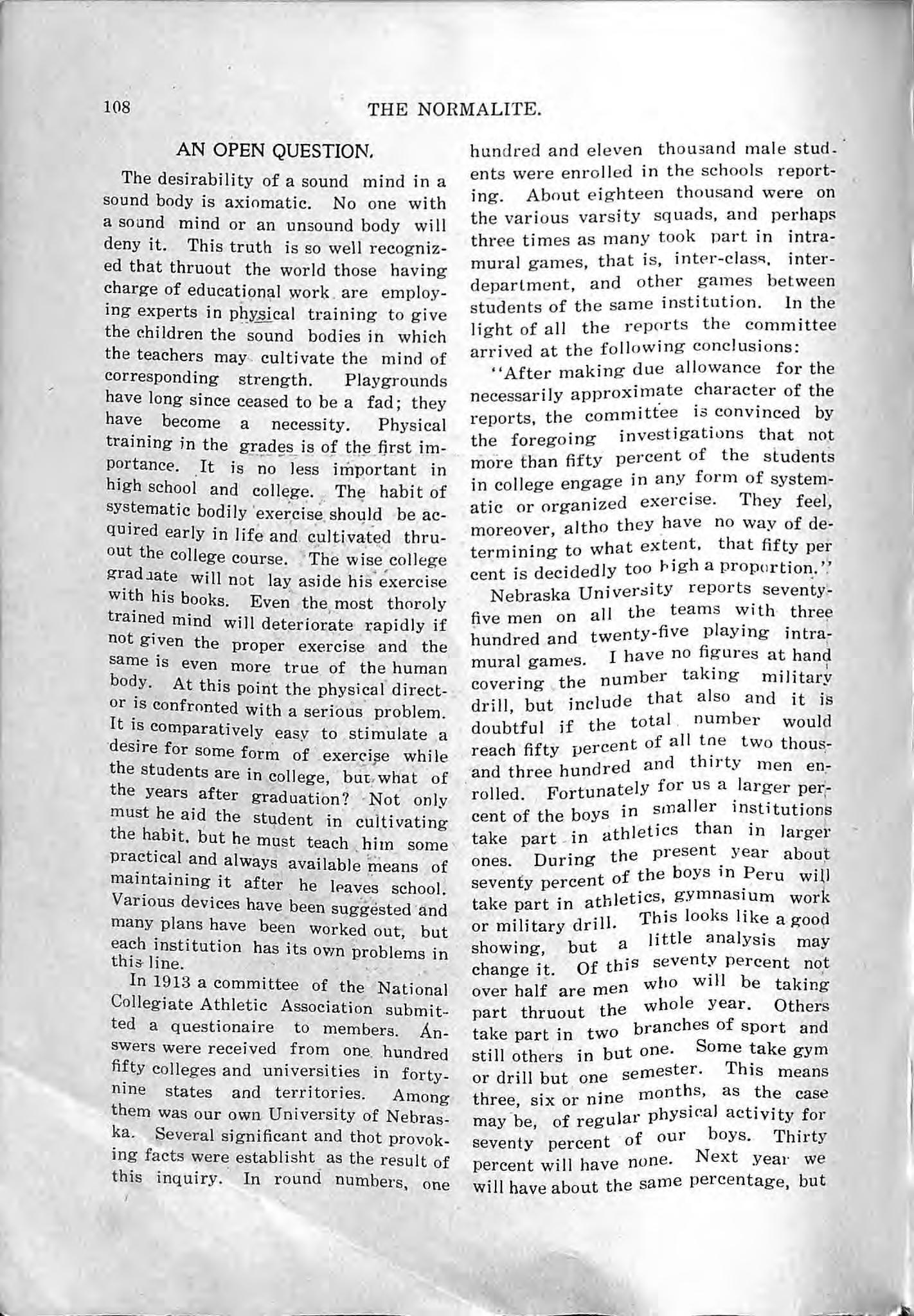 108 THE NORMALITE.

AN OPEN QUESTION.

The desirability of a sound mind in a sound body is axiomatic. No one with a sound mind or an unsound body will deny it. This truth is so well recognized that thruout the world those having charge of educational work are employing experts in physical training to give the children the sound bodies in which the teachers may cultivate the mind of corresponding strength. Playgrounds have long since ceased to be a fad; they have become a necessity. Physical training in the grades is of the first importance. It is no less important in high school and college. The habit of systematic bodily exercise should be acquired early in life and cultivated thruout the college course. The wise college graduate will not lay aside his exercise with his books. Even the most thoroly trained mind will deteriorate rapidly if not given the proper exercise and the same is even more true of the human body. At this point the physical director is confronted with a serious problem. It is comparatively easy to stimulate a desire for some form of exercise while the students are in college, but what of the years after graduation? Not only must he aid the student in cultivating the habit, but he must teach him some practical and always available means of maintaining it after he leaves school. Various devices have been suggested and many plans have been worked out, but each institution has its own problems in this line.

In 1913 a committee of the National Collegiate Athletic Association submitted a questionaire to members. Answers were received from one hundred fifty colleges and universities in forty-nine states and territories. Among them was our own University of Nebraska. Several significant and thot provoking facts were establisht as the result of this inquiry. In round numbers, one hundred and eleven thousand male students were enrolled in the schools reporting. About eighteen thousand were on the various varsity squads, and perhaps three times as many took part in intramural games, that is, inter-class, inter-department, and other games between students of the same institution. In the light of all the reports the committee arrived at the following conclusions:

"After making due allowance for the necessarily approximate character of the reports, the committee is convinced by the foregoing investigations that not more than fifty percent of the students in college engage in any form of systematic or organized exercise. They feel, moreover, altho they have no way of determining to what extent, that fifty per cent is decidedly too high a proportion."

Nebraska University reports seventy-five men on all the teams with three hundred and twenty-five playing intramural games. I have no figures at hand covering the number taking military drill, but include that also and it is doubtful if the total number would reach fifty percent of all tne two thousand three hundred and thirty men enrolled. Fortunately for us a larger percent of the boys in smaller institutions take part in athletics than in larger ones. During the present year about seventy percent of the boys in Peru will take part in athletics, gymnasium work or military drill. This looks like a good showing, but a little analysis may change it. Of this seventy percent not over half are men who will be taking part thruout the whole year. Others take part in two branches of sport and still others in but one. Some take gym or drill but one semester. This means three, six or nine months, as the case may be, of regular physical activity for seventy percent of our boys. Thirty percent will have none. Next year we will have about the same percentage, but